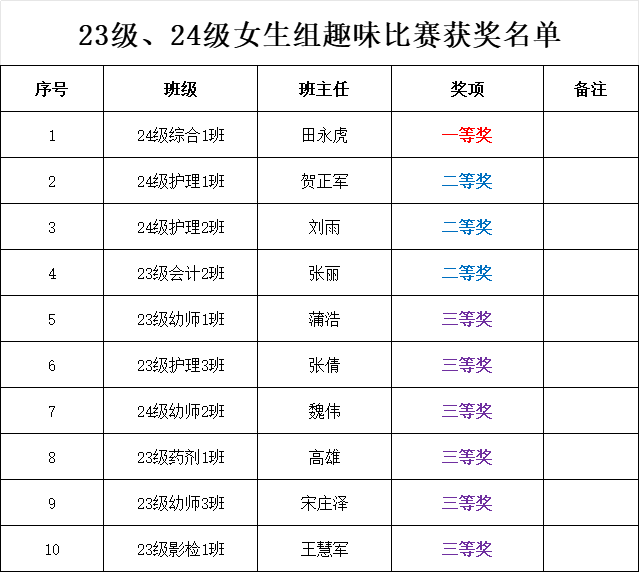 23级、24级女生组趣味比赛获奖名单

| 序号 | 班级 | 班主任 | 奖项 | 备注 |
|---|---|---|---|---|
| 1 | 24级综合1班 | 田永虎 | 一等奖 |  |
| 2 | 24级护理1班 | 贺正军 | 二等奖 |  |
| 3 | 24级护理2班 | 刘雨 | 二等奖 |  |
| 4 | 23级会计2班 | 张丽 | 二等奖 |  |
| 5 | 23级幼师1班 | 蒲浩 | 三等奖 |  |
| 6 | 23级护理3班 | 张倩 | 三等奖 |  |
| 7 | 24级幼师2班 | 魏伟 | 三等奖 |  |
| 8 | 23级药剂1班 | 高雄 | 三等奖 |  |
| 9 | 23级幼师3班 | 宋庄泽 | 三等奖 |  |
| 10 | 23级影检1班 | 王慧军 | 三等奖 |  |